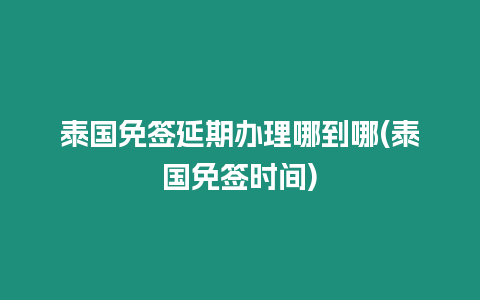 泰国免签延期办理哪到哪(泰国免签时间)